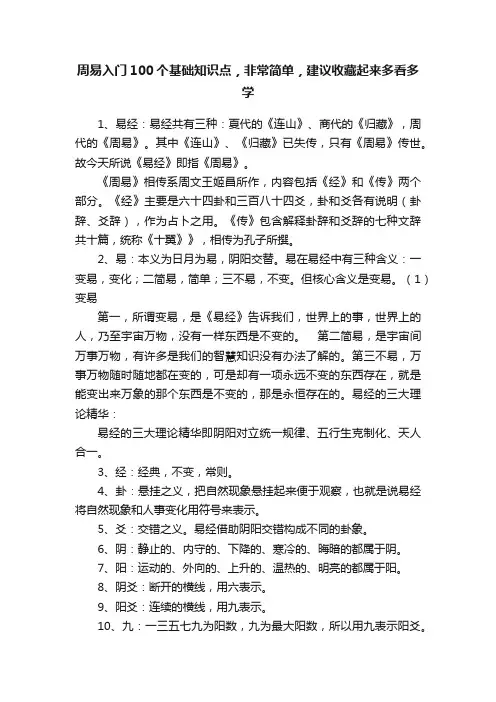 周易入门100个基础知识点，非常简单，建议收藏起来多看多学

1、易经：易经共有三种：夏代的《连山》、商代的《归藏》，周代的《周易》。其中《连山》、《归藏》已失传，只有《周易》传世。故今天所说《易经》即指《周易》。

《周易》相传系周文王姬昌所作，内容包括《经》和《传》两个部分。《经》主要是六十四卦和三百八十四爻，卦和爻各有说明（卦辞、爻辞），作为占卜之用。《传》包含解释卦辞和爻辞的七种文辞共十篇，统称《十翼》》，相传为孔子所撰。

2、易：本义为日月为易，阴阳交替。易在易经中有三种含义：一变易，变化；二简易，简单；三不易，不变。但核心含义是变易。（1）变易

第一，所谓变易，是《易经》告诉我们，世界上的事，世界上的人，乃至宇宙万物，没有一样东西是不变的。　第二简易，是宇宙间万事万物，有许多是我们的智慧知识没有办法了解的。第三不易，万事万物随时随地都在变的，可是却有一项永远不变的东西存在，就是能变出来万象的那个东西是不变的，那是永恒存在的。易经的三大理论精华：

易经的三大理论精华即阴阳对立统一规律、五行生克制化、天人合一。

3、经：经典，不变，常则。

4、卦：悬挂之义，把自然现象悬挂起来便于观察，也就是说易经将自然现象和人事变化用符号来表示。

5、爻：交错之义。易经借助阴阳交错构成不同的卦象。

6、阴：静止的、内守的、下降的、寒冷的、晦暗的都属于阴。

7、阳：运动的、外向的、上升的、温热的、明亮的都属于阳。

8、阴爻：断开的横线，用六表示。

9、阳爻：连续的横线，用九表示。

10、九：一三五七九为阳数，九为最大阳数，所以用九表示阳爻。